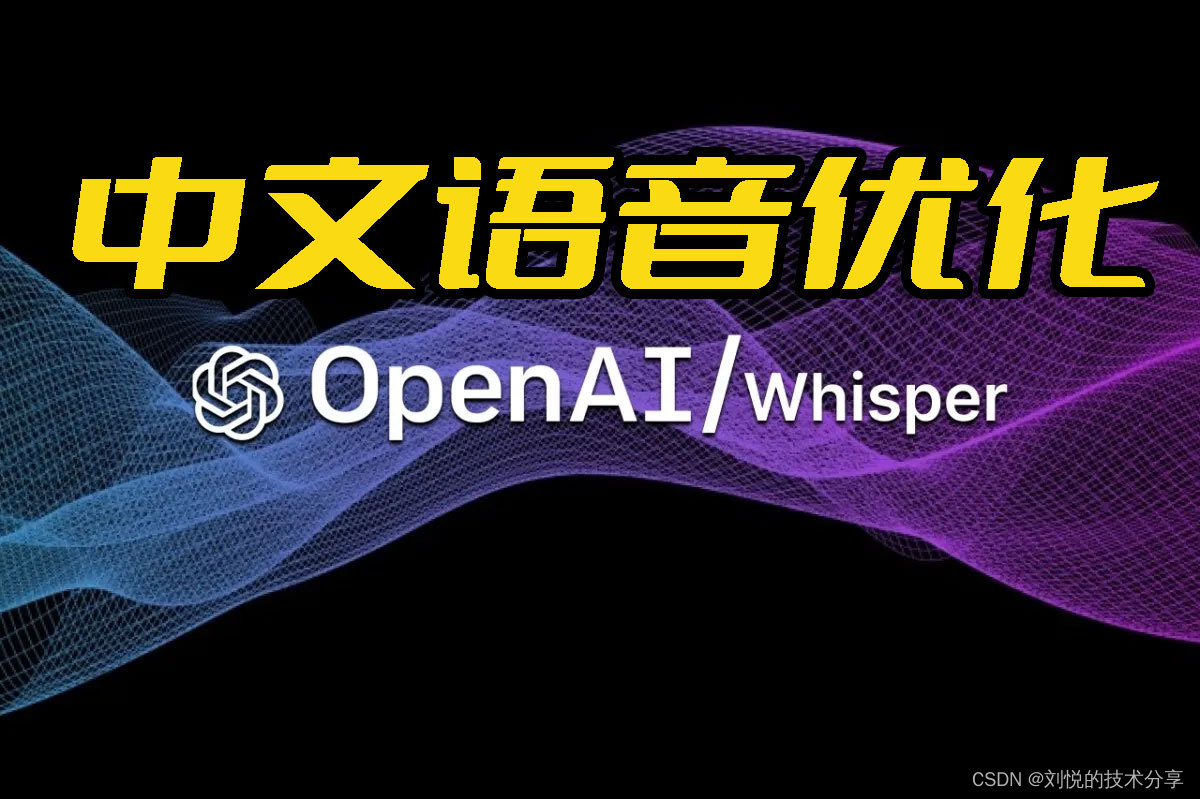 中文语音优化

OpenAI/Whisper

CSDN @刘悦的技术分享